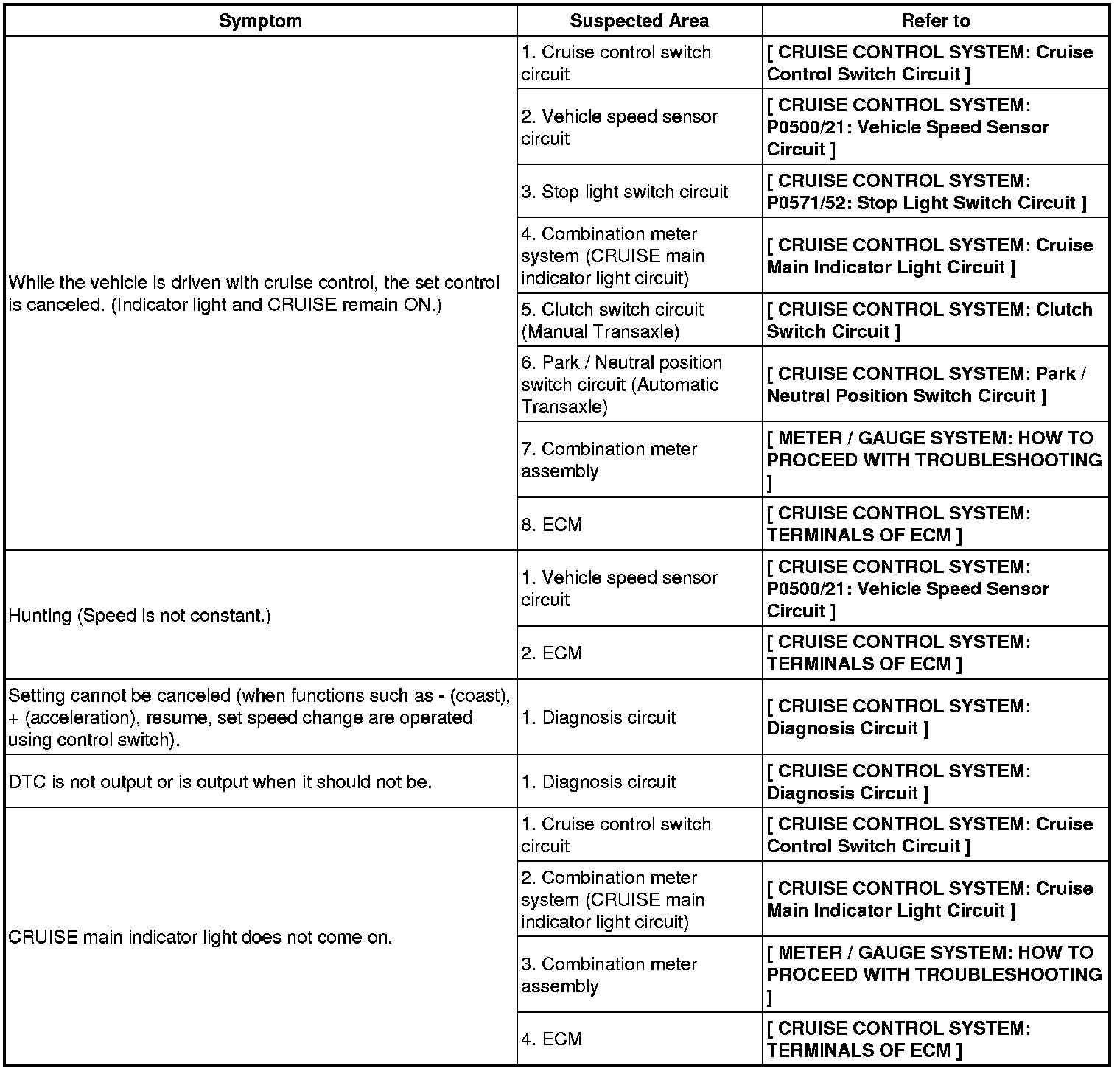 | Symptom | Suspected Area | Refer to |
|---|---|---|
| While the vehicle is driven with cruise control, the set control is canceled. (Indicator light and CRUISE remain ON.) | 1. Cruise control switch circuit | [ CRUISE CONTROL SYSTEM: Cruise Control Switch Circuit ] |
| | 2. Vehicle speed sensor circuit | [ CRUISE CONTROL SYSTEM: P0500/21: Vehicle Speed Sensor Circuit ] |
| | 3. Stop light switch circuit | [ CRUISE CONTROL SYSTEM: P0571/52: Stop Light Switch Circuit ] |
| | 4. Combination meter system (CRUISE main indicator light circuit) | [ CRUISE CONTROL SYSTEM: Cruise Main Indicator Light Circuit ] |
| | 5. Clutch switch circuit (Manual Transaxle) | [ CRUISE CONTROL SYSTEM: Clutch Switch Circuit ] |
| | 6. Park / Neutral position switch circuit (Automatic Transaxle) | [ CRUISE CONTROL SYSTEM: Park / Neutral Position Switch Circuit ] |
| | 7. Combination meter assembly | [ METER / GAUGE SYSTEM: HOW TO PROCEED WITH TROUBLESHOOTING ] |
| | 8. ECM | [ CRUISE CONTROL SYSTEM: TERMINALS OF ECM ] |
| Hunting (Speed is not constant.) | 1. Vehicle speed sensor circuit | [ CRUISE CONTROL SYSTEM: P0500/21: Vehicle Speed Sensor Circuit ] |
| | 2. ECM | [ CRUISE CONTROL SYSTEM: TERMINALS OF ECM ] |
| Setting cannot be canceled (when functions such as - (coast), + (acceleration), resume, set speed change are operated using control switch). | 1. Diagnosis circuit | [ CRUISE CONTROL SYSTEM: Diagnosis Circuit ] |
| DTC is not output or is output when it should not be. | 1. Diagnosis circuit | [ CRUISE CONTROL SYSTEM: Diagnosis Circuit ] |
| CRUISE main indicator light does not come on. | 1. Cruise control switch circuit | [ CRUISE CONTROL SYSTEM: Cruise Control Switch Circuit ] |
| | 2. Combination meter system (CRUISE main indicator light circuit) | [ CRUISE CONTROL SYSTEM: Cruise Main Indicator Light Circuit ] |
| | 3. Combination meter assembly | [ METER / GAUGE SYSTEM: HOW TO PROCEED WITH TROUBLESHOOTING ] |
| | 4. ECM | [ CRUISE CONTROL SYSTEM: TERMINALS OF ECM ] |